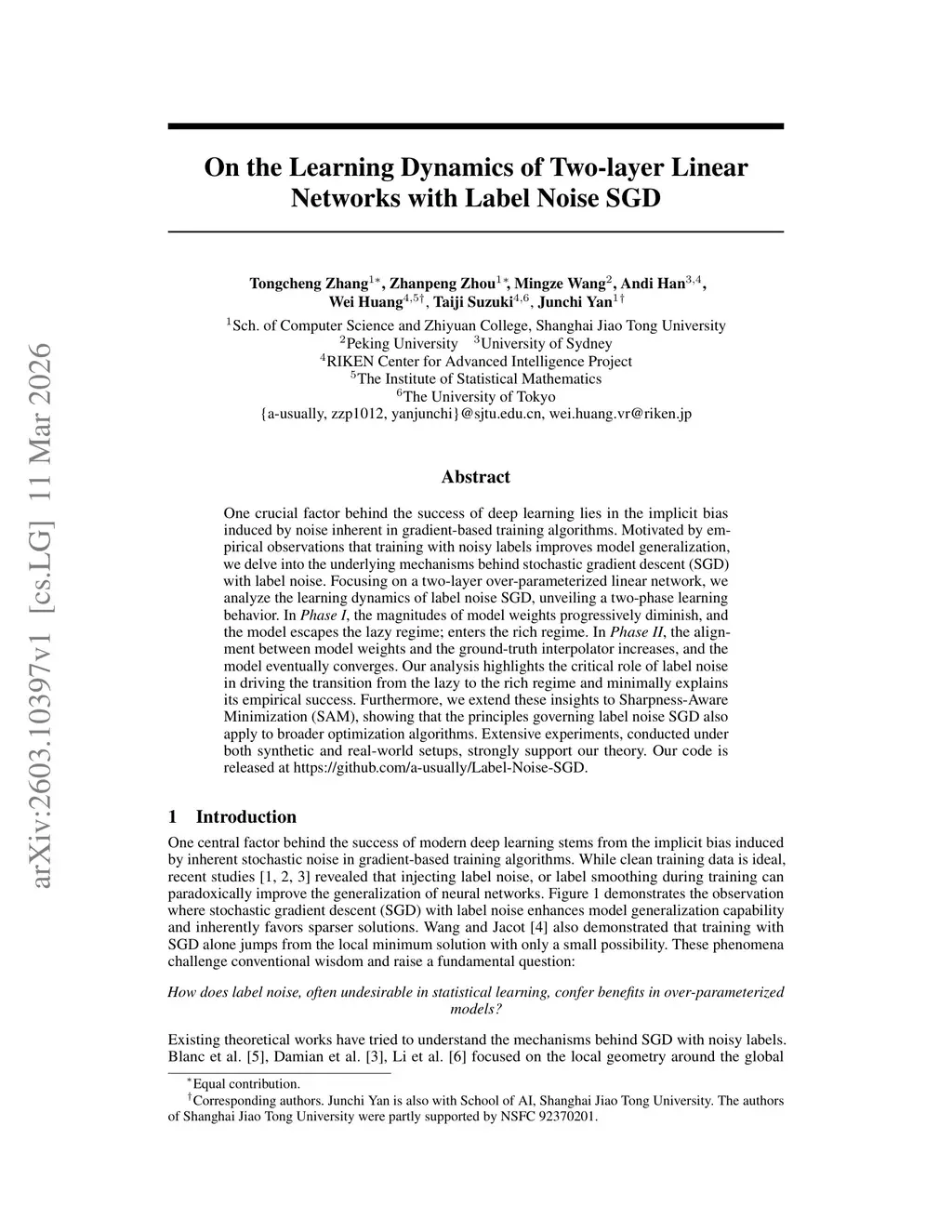 arXiv:2603.10397v1 [cs.LG] 11 Mar 2026

On the Learning Dynamics of Two-layer Linear Networks with Label Noise SGD

Tongcheng Zhang$^{1*}$, Zhanpeng Zhou$^{1*}$, Mingze Wang$^{2}$, Andi Han$^{3,4}$, Wei Huang$^{4,5\dagger}$, Taiji Suzuki$^{4,6}$, Junchi Yan$^{1\dagger}$
$^{1}$Sch. of Computer Science and Zhiyuan College, Shanghai Jiao Tong University
$^{2}$Peking University $^{3}$University of Sydney
$^{4}$RIKEN Center for Advanced Intelligence Project
$^{5}$The Institute of Statistical Mathematics
$^{6}$The University of Tokyo
{a-usually, zzp1012, yanjunchi}@sjtu.edu.cn, wei.huang.vr@riken.jp

Abstract

One crucial factor behind the success of deep learning lies in the implicit bias induced by noise inherent in gradient-based training algorithms. Motivated by empirical observations that training with noisy labels improves model generalization, we delve into the underlying mechanisms behind stochastic gradient descent (SGD) with label noise. Focusing on a two-layer over-parameterized linear network, we analyze the learning dynamics of label noise SGD, unveiling a two-phase learning behavior. In Phase I, the magnitudes of model weights progressively diminish, and the model escapes the lazy regime; enters the rich regime. In Phase II, the alignment between model weights and the ground-truth interpolator increases, and the model eventually converges. Our analysis highlights the critical role of label noise in driving the transition from the lazy to the rich regime and minimally explains its empirical success. Furthermore, we extend these insights to Sharpness-Aware Minimization (SAM), showing that the principles governing label noise SGD also apply to broader optimization algorithms. Extensive experiments, conducted under both synthetic and real-world setups, strongly support our theory. Our code is released at https://github.com/a-usually/Label-Noise-SGD.

1 Introduction

One central factor behind the success of modern deep learning stems from the implicit bias induced by inherent stochastic noise in gradient-based training algorithms. While clean training data is ideal, recent studies [1, 2, 3] revealed that injecting label noise, or label smoothing during training can paradoxically improve the generalization of neural networks. Figure 1 demonstrates the observation where stochastic gradient descent (SGD) with label noise enhances model generalization capability and inherently favors sparser solutions. Wang and Jacot [4] also demonstrated that training with SGD alone jumps from the local minimum solution with only a small possibility. These phenomena challenge conventional wisdom and raise a fundamental question:

How does label noise, often undesirable in statistical learning, confer benefits in over-parameterized models?

Existing theoretical works have tried to understand the mechanisms behind SGD with noisy labels. Blanc et al. [5], Damian et al. [3], Li et al. [6] focused on the local geometry around the global

$^{*}$Equal contribution.
$^{\dagger}$Corresponding authors. Junchi Yan is also with School of AI, Shanghai Jiao Tong University. The authors of Shanghai Jiao Tong University were partly supported by NSFC 92370201.